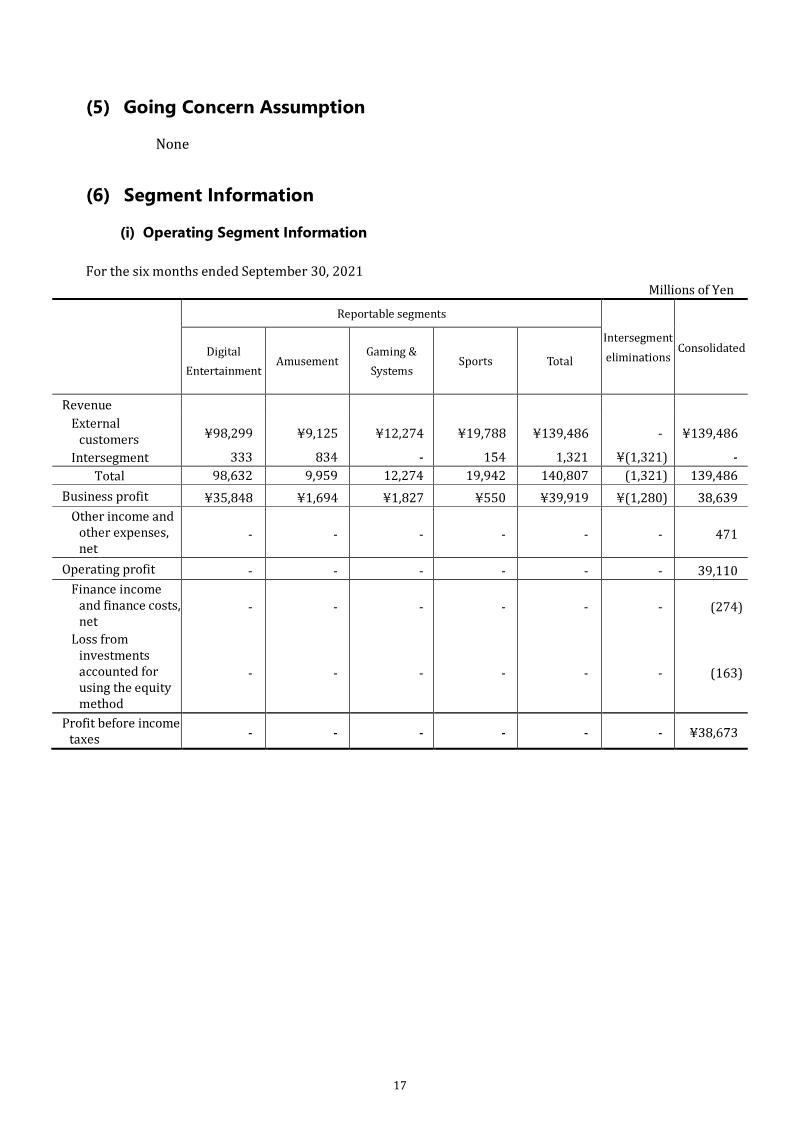 (5) Going Concern Assumption

None

(6) Segment Information

(i) Operating Segment Information

For the six months ended September 30, 2021

Millions of Yen

|  | Reportable segments |  |  |  |  | Intersegment eliminations | Consolidated |
|---|---|---|---|---|---|---|---|
|  | Digital Entertainment | Amusement | Gaming & Systems | Sports | Total |  |  |
| Revenue |  |  |  |  |  |  |  |
| External customers | ¥98,299 | ¥9,125 | ¥12,274 | ¥19,788 | ¥139,486 | - | ¥139,486 |
| Intersegment | 333 | 834 | - | 154 | 1,321 | ¥(1,321) | - |
| Total | 98,632 | 9,959 | 12,274 | 19,942 | 140,807 | (1,321) | 139,486 |
| Business profit | ¥35,848 | ¥1,694 | ¥1,827 | ¥550 | ¥39,919 | ¥(1,280) | 38,639 |
| Other income and other expenses, net | - | - | - | - | - | - | 471 |
| Operating profit | - | - | - | - | - | - | 39,110 |
| Finance income and finance costs, net | - | - | - | - | - | - | (274) |
| Loss from investments accounted for using the equity method | - | - | - | - | - | - | (163) |
| Profit before income taxes | - | - | - | - | - | - | ¥38,673 |

17